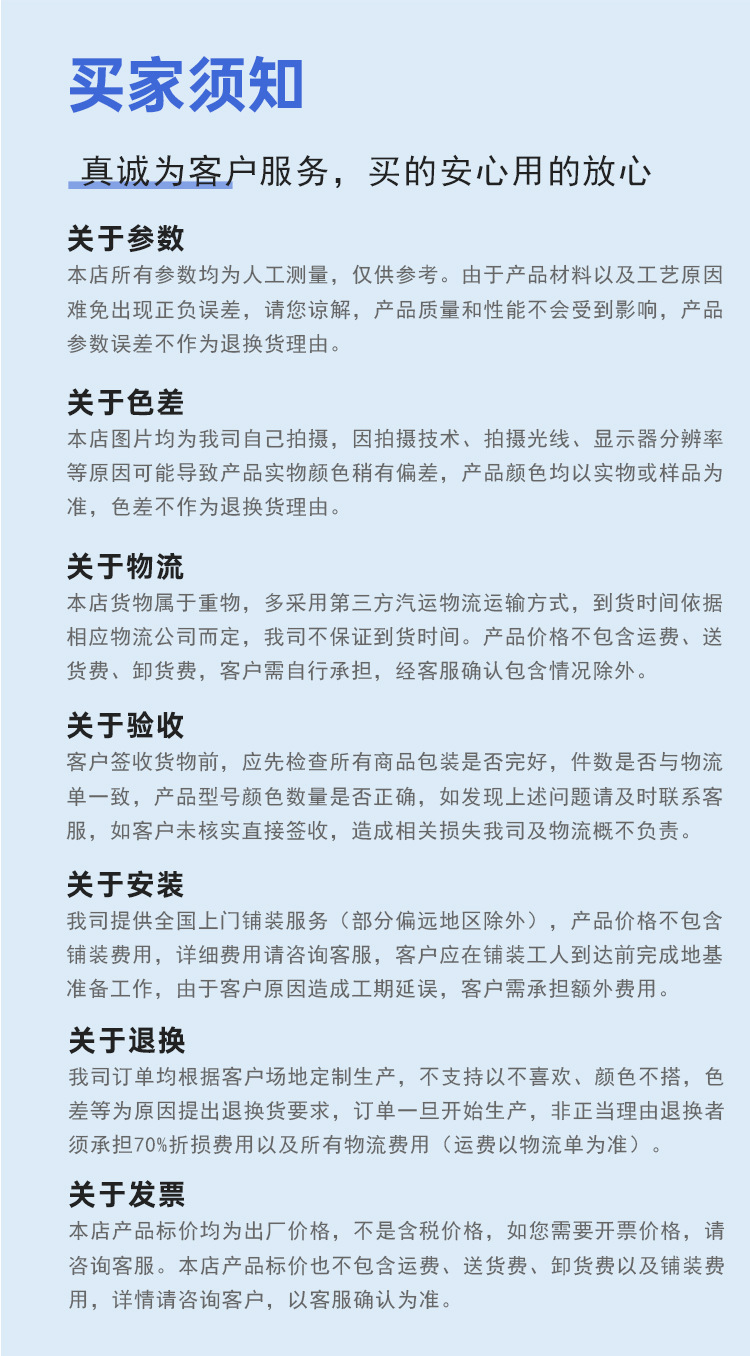 买家须知

真诚为客户服务，买的安心用的放心

关于参数
本店所有参数均为人工测量，仅供参考。由于产品材料以及工艺原因难免出现正负误差，请您谅解，产品质量和性能不会受到影响，产品参数误差不作为退换货理由。

关于色差
本店图片均为我司自己拍摄，因拍摄技术、拍摄光线、显示器分辨率等原因可能导致产品实物颜色稍有偏差，产品颜色均以实物或样品为准，色差不作为退换货理由。

关于物流
本店货物属于重物，多采用第三方汽运物流运输方式，到货时间依据相应物流公司而定，我司不保证到货时间。产品价格不包含运费、送货费、卸货费，客户需自行承担，经客服确认包含情况除外。

关于验收
客户签收货物前，应先检查所有商品包装是否完好，件数是否与物流单一致，产品型号颜色数量是否正确，如发现上述问题请及时联系客服，如客户未核实直接签收，造成相关损失我司及物流概不负责。

关于安装
我司提供全国上门铺装服务（部分偏远地区除外），产品价格不包含铺装费用，详细费用请咨询客服，客户应在铺装工人到达前完成地基准备工作，由于客户原因造成工期延误，客户需承担额外费用。

关于退换
我司订单均根据客户场地定制生产，不支持以不喜欢、颜色不搭，色差等为原因提出退换货要求，订单一旦开始生产，非正当理由退换者须承担70%折损费用以及所有物流费用（运费以物流单为准）。

关于发票
本店产品标价均为出厂价格，不是含税价格，如您需要开票价格，请咨询客服。本店产品标价也不包含运费、送货费、卸货费以及铺装费用，详情请咨询客户，以客服确认为准。